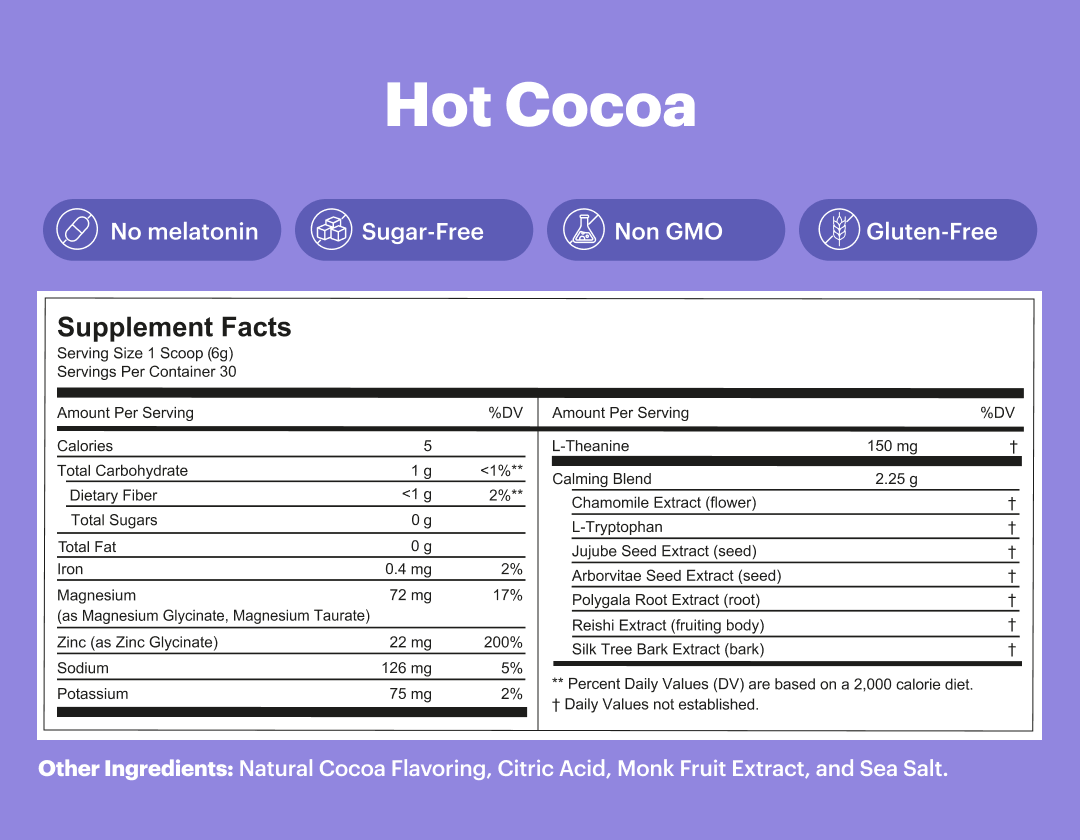 Hot Cocoa

No melatonin

Sugar-Free

Non GMO

Gluten-Free

Supplement Facts
Serving Size 1 Scoop (6g)
Servings Per Container 30

| Amount Per Serving | | %DV |
|---|---|---|
| Calories | 5 | |
| Total Carbohydrate | 1 g | <1%** |
| Dietary Fiber | <1 g | 2%** |
| Total Sugars | 0 g | |
| Total Fat | 0 g | |
| Iron | 0.4 mg | 2% |
| Magnesium (as Magnesium Glycinate, Magnesium Taurate) | 72 mg | 17% |
| Zinc (as Zinc Glycinate) | 22 mg | 200% |
| Sodium | 126 mg | 5% |
| Potassium | 75 mg | 2% |

| Amount Per Serving | | %DV |
|---|---|---|
| L-Theanine | 150 mg | † |
| Calming Blend | 2.25 g | |
| Chamomile Extract (flower) | | † |
| L-Tryptophan | | † |
| Jujube Seed Extract (seed) | | † |
| Arborvitae Seed Extract (seed) | | † |
| Polygala Root Extract (root) | | † |
| Reishi Extract (fruiting body) | | † |
| Silk Tree Bark Extract (bark) | | † |

** Percent Daily Values (DV) are based on a 2,000 calorie diet.
† Daily Values not established.

Other Ingredients: Natural Cocoa Flavoring, Citric Acid, Monk Fruit Extract, and Sea Salt.